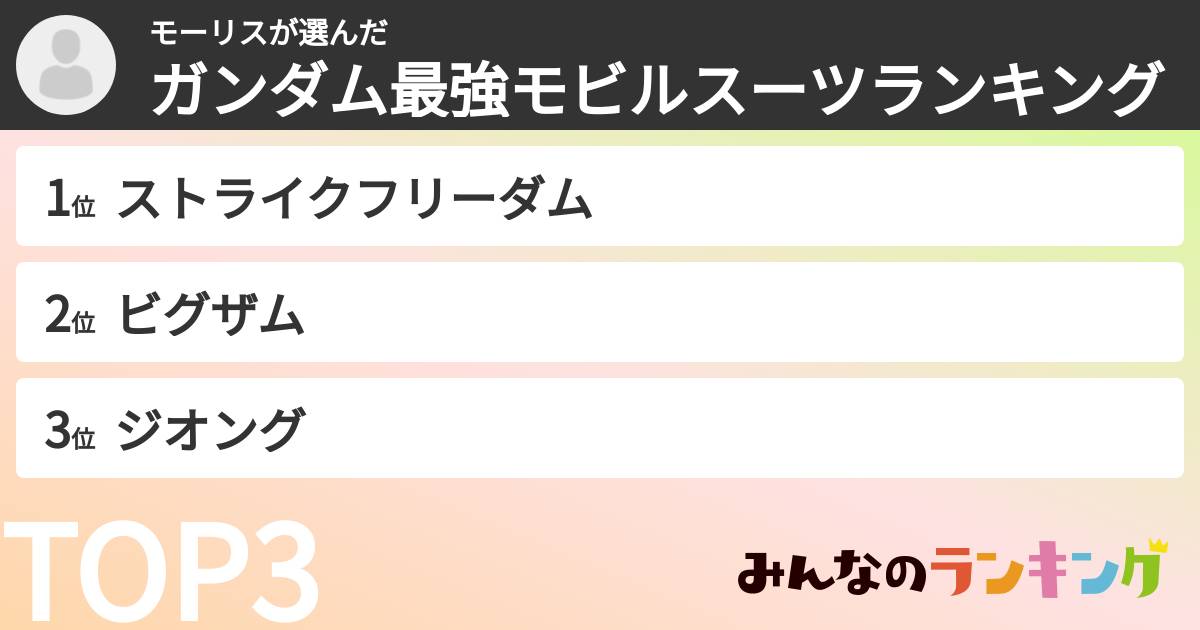 モーリスが選んだ
ガンダム最強モビルスーツランキング

1位 ストライクフリーダム

2位 ビグザム

3位 ジオング

TOP3

みんなのランキング